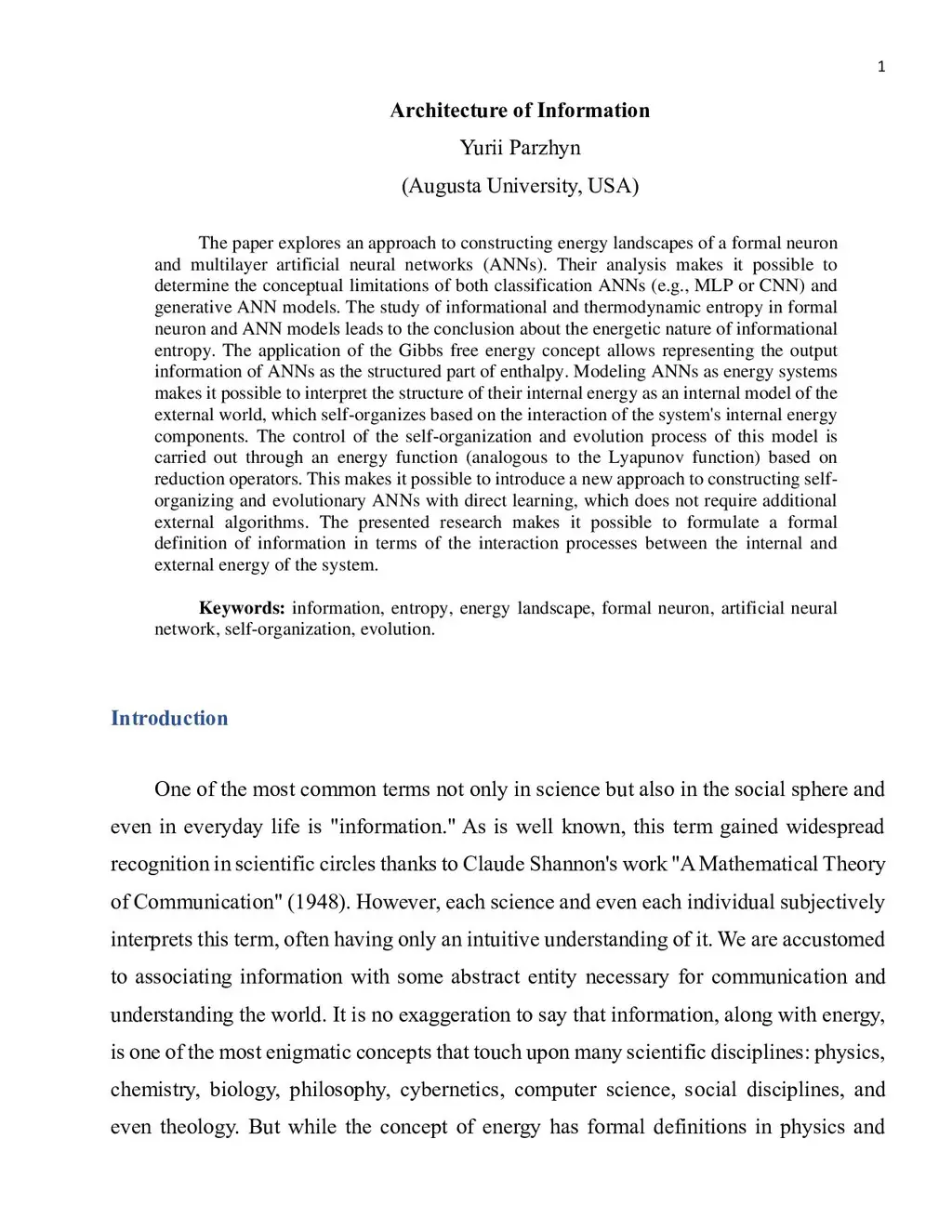 1

Architecture of Information

Yurii Parzhyn

(Augusta University, USA)

The paper explores an approach to constructing energy landscapes of a formal neuron and multilayer artificial neural networks (ANNs). Their analysis makes it possible to determine the conceptual limitations of both classification ANNs (e.g., MLP or CNN) and generative ANN models. The study of informational and thermodynamic entropy in formal neuron and ANN models leads to the conclusion about the energetic nature of informational entropy. The application of the Gibbs free energy concept allows representing the output information of ANNs as the structured part of enthalpy. Modeling ANNs as energy systems makes it possible to interpret the structure of their internal energy as an internal model of the external world, which self-organizes based on the interaction of the system's internal energy components. The control of the self-organization and evolution process of this model is carried out through an energy function (analogous to the Lyapunov function) based on reduction operators. This makes it possible to introduce a new approach to constructing self-organizing and evolutionary ANNs with direct learning, which does not require additional external algorithms. The presented research makes it possible to formulate a formal definition of information in terms of the interaction processes between the internal and external energy of the system.

Keywords: information, entropy, energy landscape, formal neuron, artificial neural network, self-organization, evolution.

Introduction

One of the most common terms not only in science but also in the social sphere and even in everyday life is "information." As is well known, this term gained widespread recognition in scientific circles thanks to Claude Shannon's work "A Mathematical Theory of Communication" (1948). However, each science and even each individual subjectively interprets this term, often having only an intuitive understanding of it. We are accustomed to associating information with some abstract entity necessary for communication and understanding the world. It is no exaggeration to say that information, along with energy, is one of the most enigmatic concepts that touch upon many scientific disciplines: physics, chemistry, biology, philosophy, cybernetics, computer science, social disciplines, and even theology. But while the concept of energy has formal definitions in physics and